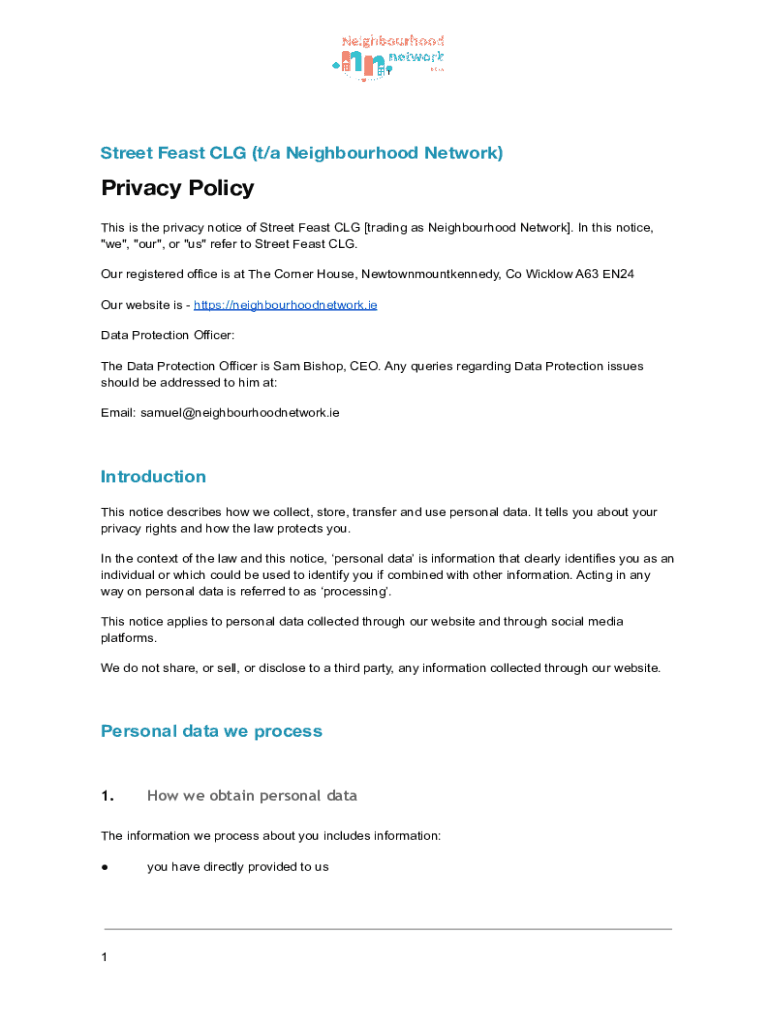 Neighbourhood network

Street Feast CLG (t/a Neighbourhood Network)

Privacy Policy

This is the privacy notice of Street Feast CLG [trading as Neighbourhood Network]. In this notice, "we", "our", or "us" refer to Street Feast CLG.

Our registered office is at The Corner House, Newtownmountkennedy, Co Wicklow A63 EN24

Our website is - https://neighbourhoodnetwork.ie

Data Protection Officer:

The Data Protection Officer is Sam Bishop, CEO. Any queries regarding Data Protection issues should be addressed to him at:

Email: samuel@neighbourhoodnetwork.ie

Introduction

This notice describes how we collect, store, transfer and use personal data. It tells you about your privacy rights and how the law protects you.

In the context of the law and this notice, 'personal data' is information that clearly identifies you as an individual or which could be used to identify you if combined with other information. Acting in any way on personal data is referred to as 'processing'.

This notice applies to personal data collected through our website and through social media platforms.

We do not share, or sell, or disclose to a third party, any information collected through our website.

Personal data we process

1. How we obtain personal data

The information we process about you includes information:

● you have directly provided to us

1